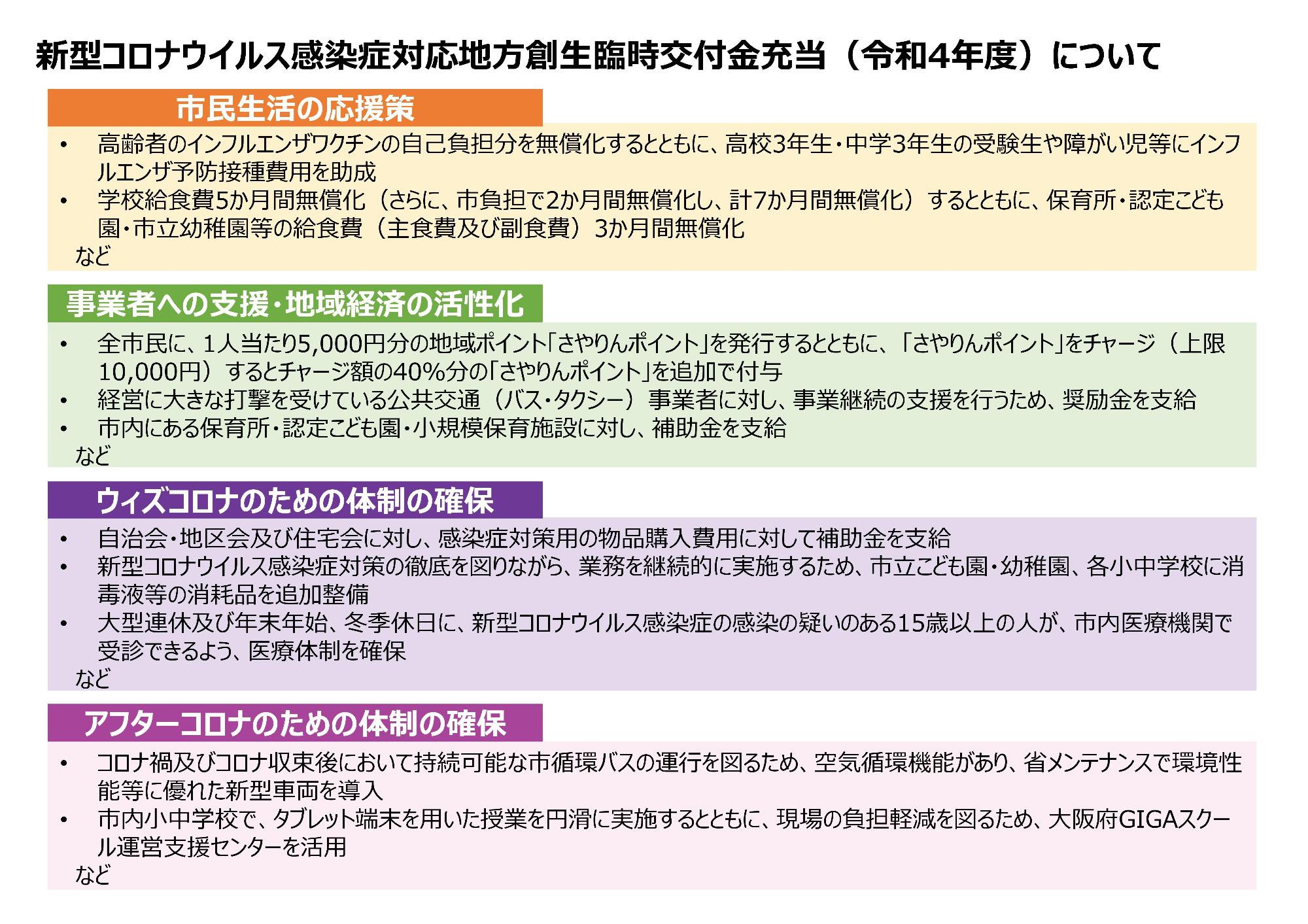 新型コロナウイルス感染症対応地方創生臨時交付金充当（令和4年度）について

市民生活の応援策

• 高齢者のインフルエンザワクチンの自己負担分を無償化するとともに、高校3年生・中学3年生の受験生や障がい児等にインフルエンザ予防接種費用を助成
• 学校給食費5か月間無償化（さらに、市負担で2か月間無償化し、計7か月間無償化）するとともに、保育所・認定こども園・市立幼稚園等の給食費（主食費及び副食費）3か月間無償化
など

事業者への支援・地域経済の活性化

• 全市民に、1人当たり5,000円分の地域ポイント「さやりんポイント」を発行するとともに、「さやりんポイント」をチャージ（上限10,000円）するとチャージ額の40%分の「さやりんポイント」を追加で付与
• 経営に大きな打撃を受けている公共交通（バス・タクシー）事業者に対し、事業継続の支援を行うため、奨励金を支給
• 市内にある保育所・認定こども園・小規模保育施設に対し、補助金を支給
など

ウィズコロナのための体制の確保

• 自治会・地区会及び住宅会に対し、感染症対策用の物品購入費用に対して補助金を支給
• 新型コロナウイルス感染症対策の徹底を図りながら、業務を継続的に実施するため、市立こども園・幼稚園、各小中学校に消毒液等の消耗品を追加整備
• 大型連休及び年末年始、冬季休日に、新型コロナウイルス感染症の感染の疑いのある15歳以上の人が、市内医療機関で受診できるよう、医療体制を確保
など

アフターコロナのための体制の確保

• コロナ禍及びコロナ収束後において持続可能な市循環バスの運行を図るため、空気循環機能があり、省メンテナンスで環境性能等に優れた新型車両を導入
• 市内小中学校で、タブレット端末を用いた授業を円滑に実施するとともに、現場の負担軽減を図るため、大阪府GIGAスクール運営支援センターを活用
など